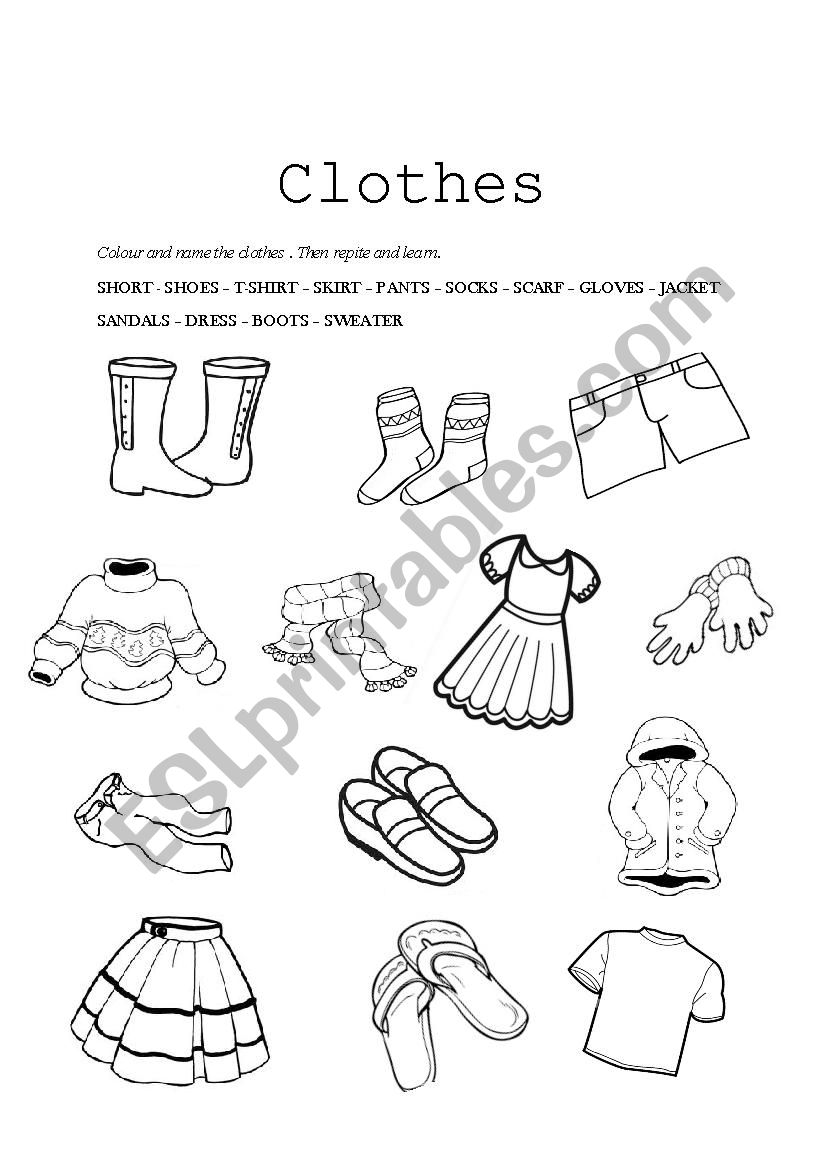 Clothes

Colour and name the clothes . Then repite and learn.

SHORT - SHOES – T-SHIRT – SKIRT – PANTS – SOCKS – SCARF – GLOVES – JACKET

SANDALS – DRESS – BOOTS – SWEATER

ESLprintables.com